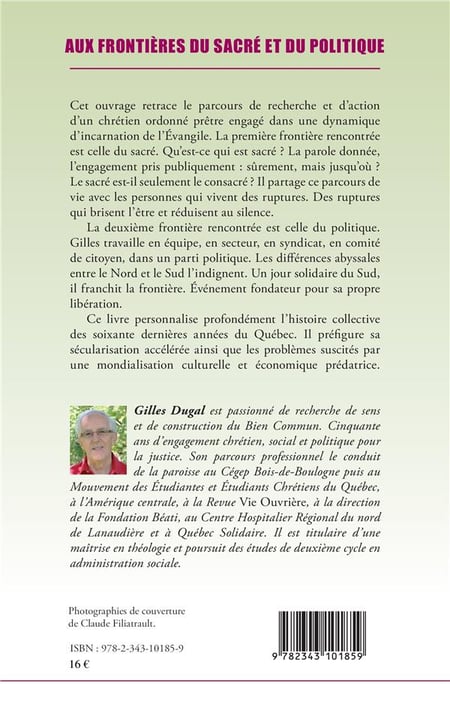 AUX FRONTIÈRES DU SACRÉ ET DU POLITIQUE

Cet ouvrage retrace le parcours de recherche et d'action d'un chrétien ordonné prêtre engagé dans une dynamique d'incarnation de l'Évangile. La première frontière rencontrée est celle du sacré. Qu'est-ce qui est sacré ? La parole donnée, l'engagement pris publiquement : sûrement, mais jusqu'où ? Le sacré est-il seulement le consacré ? Il partage ce parcours de vie avec les personnes qui vivent des ruptures. Des ruptures qui brisent l'être et réduisent au silence.

La deuxième frontière rencontrée est celle du politique. Gilles travaille en équipe, en secteur, en syndicat, en comité de citoyen, dans un parti politique. Les différences abyssales entre le Nord et le Sud l'indignent. Un jour solidaire du Sud, il franchit la frontière. Événement fondateur pour sa propre libération.

Ce livre personnalise profondément l'histoire collective des soixante dernières années du Québec. Il préfigure sa sécularisation accélérée ainsi que les problèmes suscités par une mondialisation culturelle et économique prédatrice.

Gilles Dugal est passionné de recherche de sens et de construction du Bien Commun. Cinquante ans d'engagement chrétien, social et politique pour la justice. Son parcours professionnel le conduit de la paroisse au Cégep Bois-de-Boulogne puis au Mouvement des Étudiantes et Étudiants Chrétiens du Québec, à l'Amérique centrale, à la Revue Vie Ouvrière, à la direction de la Fondation Béati, au Centre Hospitalier Régional du nord de Lanaudière et à Québec Solidaire. Il est titulaire d'une maîtrise en théologie et poursuit des études de deuxième cycle en administration sociale.

Photographies de couverture de Claude Filiatrault.

ISBN : 978-2-343-10185-9
16 €

9 782343 101859